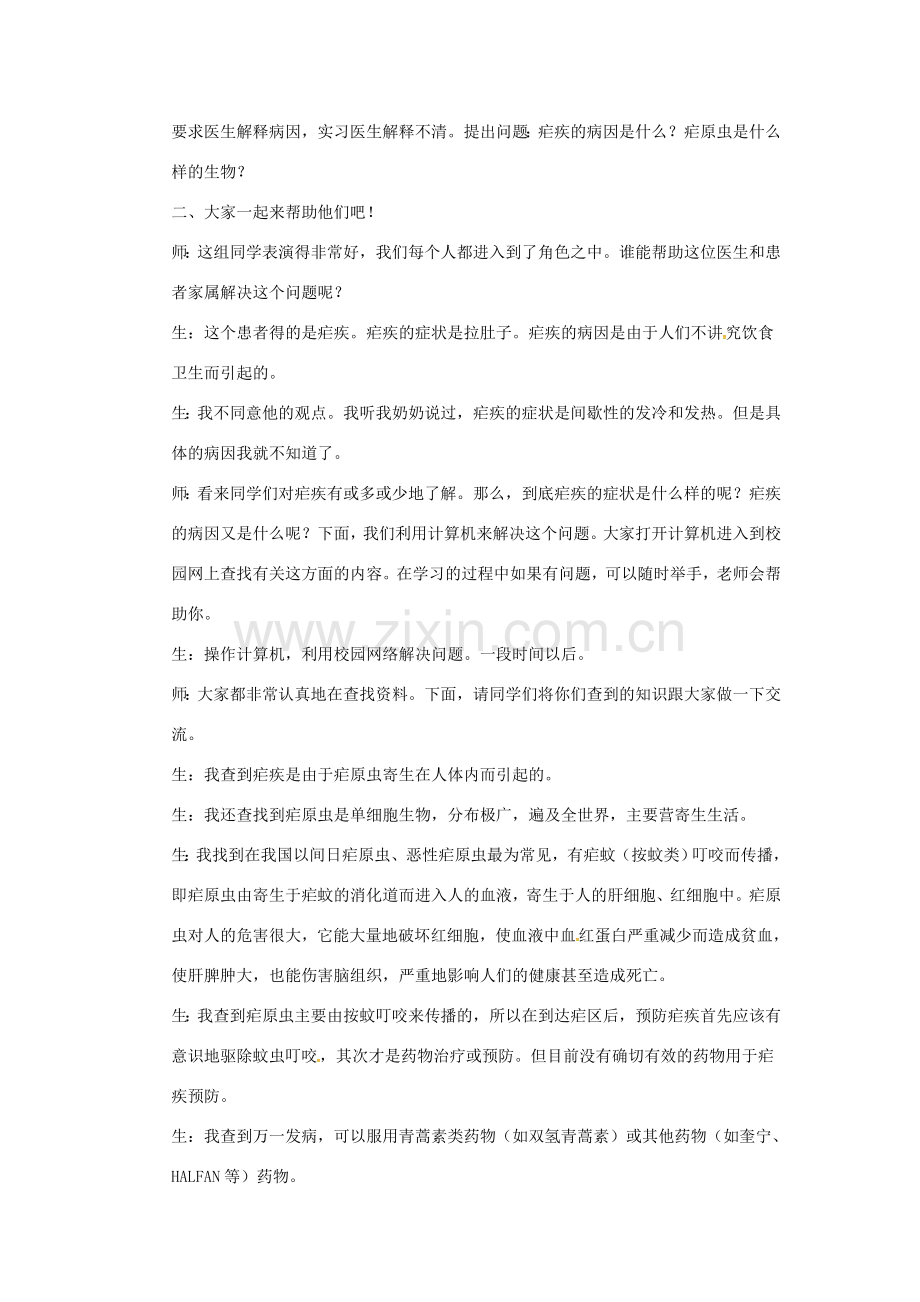 要求医生解释病因，实习医生解释不清。提出问题:疟疾的病因是什么？疟原虫是什么样的生物？

二、大家一起来帮助他们吧！

师:这组同学表演得非常好，我们每个人都进入到了角色之中。谁能帮助这位医生和患者家属解决这个问题呢？

生：这个患者得的是疟疾。疟疾的症状是拉肚子。疟疾的病因是由于人们不讲究饮食卫生而引起的。

生:我不同意他的观点。我听我奶奶说过，疟疾的症状是间歇性的发冷和发热。但是具体的病因我就不知道了。

师:看来同学们对疟疾有或多或少地了解。那么，到底疟疾的症状是什么样的呢？疟疾的病因又是什么呢？下面，我们利用计算机来解决这个问题。大家打开计算机进入到校园网上查找有关这方面的内容。在学习的过程中如果有问题，可以随时举手，老师会帮助你。

生：操作计算机，利用校园网络解决问题。一段时间以后。

师:大家都非常认真地在查找资料。下面，请同学们将你们查到的知识跟大家做一下交流。

生：我查到疟疾是由于疟原虫寄生在人体内而引起的。

生：我还查找到疟原虫是单细胞生物，分布极广，遍及全世界，主要营寄生生活。

生:我找到在我国以间日疟原虫、恶性疟原虫最为常见，有疟蚊（按蚊类）叮咬而传播，即疟原虫由寄生于疟蚊的消化道而进入人的血液，寄生于人的肝细胞、红细胞中。疟原虫对人的危害很大，它能大量地破坏红细胞，使血液中血红蛋白严重减少而造成贫血，使肝脾肿大，也能伤害脑组织，严重地影响人们的健康甚至造成死亡。

生:我查到疟原虫主要由按蚊叮咬来传播的，所以在到达疟区后，预防疟疾首先应该有意识地驱除蚊虫叮咬，其次才是药物治疗或预防。但目前没有确切有效的药物用于疟疾预防。

生：我查到万一发病，可以服用青蒿素类药物（如双氢青蒿素）或其他药物（如奎宁、HALFAN等）药物。

www.zixin.com.cn